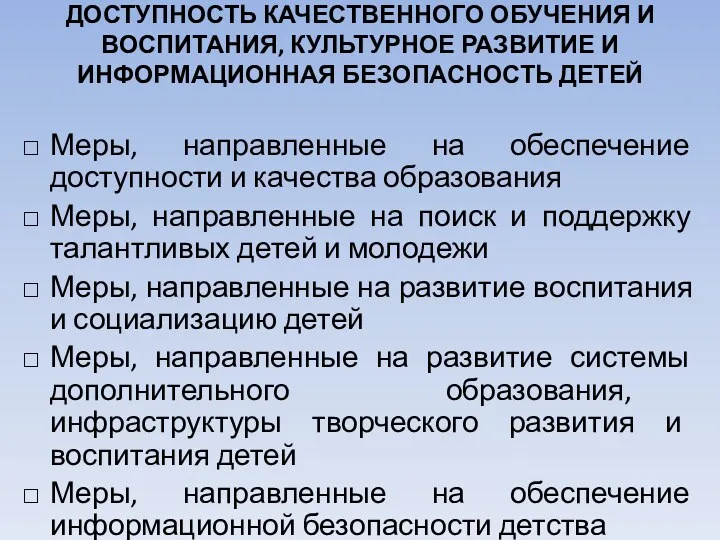 ДОСТУПНОСТЬ КАЧЕСТВЕННОГО ОБУЧЕНИЯ И ВОСПИТАНИЯ, КУЛЬТУРНОЕ РАЗВИТИЕ И ИНФОРМАЦИОННАЯ БЕЗОПАСНОСТЬ ДЕТЕЙ

□ Меры, направленные на обеспечение доступности и качества образования

□ Меры, направленные на поиск и поддержку талантливых детей и молодежи

□ Меры, направленные на развитие воспитания и социализацию детей

□ Меры, направленные на развитие системы дополнительного образования, инфраструктуры творческого развития и воспитания детей

□ Меры, направленные на обеспечение информационной безопасности детства